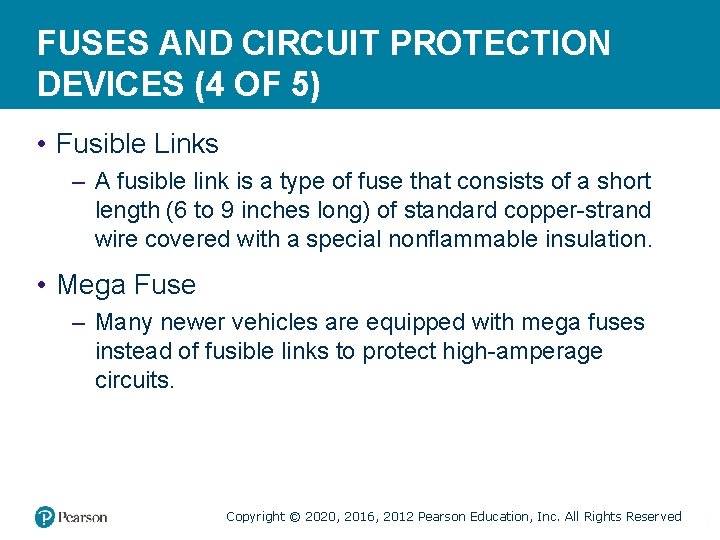 FUSES AND CIRCUIT PROTECTION DEVICES (4 OF 5)

• Fusible Links

– A fusible link is a type of fuse that consists of a short length (6 to 9 inches long) of standard copper-strand wire covered with a special nonflammable insulation.

• Mega Fuse

– Many newer vehicles are equipped with mega fuses instead of fusible links to protect high-amperage circuits.

Pearson

Copyright © 2020, 2016, 2012 Pearson Education, Inc. All Rights Reserved